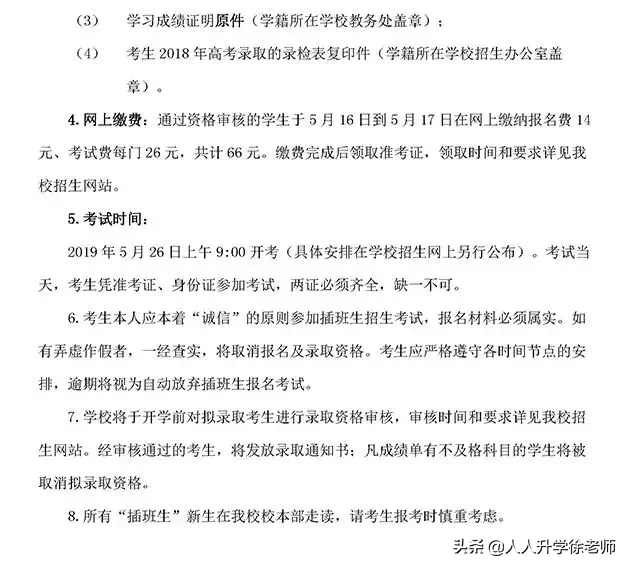 （3）　学习成绩证明原件（学籍所在学校教务处盖章）；

（4）　考生 2018 年高考录取的录检表复印件（学籍所在学校招生办公室盖章）。

4. 网上缴费：通过资格审核的学生于 5 月 16 日到 5 月 17 日在网上缴纳报名费 14 元、考试费每门 26 元，共计 66 元。缴费完成后领取准考证，领取时间和要求详见我校招生网站。

5. 考试时间：

2019 年 5 月 26 日上午 9:00 开考（具体安排在学校招生网上另行公布）。考试当天，考生凭准考证、身份证参加考试，两证必须齐全，缺一不可。

6. 考生本人应本着“诚信”的原则参加插班生招生考试，报名材料必须属实。如有弄虚作假者，一经查实，将取消报名及录取资格。考生应严格遵守各时间节点的安排，逾期将视为自动放弃插班生报名考试。

7. 学校将于开学前对拟录取考生进行录取资格审核，审核时间和要求详见我校招生网站。经审核通过的考生，将发放录取通知书；凡成绩单有不及格科目的学生将被取消拟录取资格。

8. 所有“插班生”新生在我校校本部走读，请考生报考时慎重考虑。

头条 @人人升学徐老师